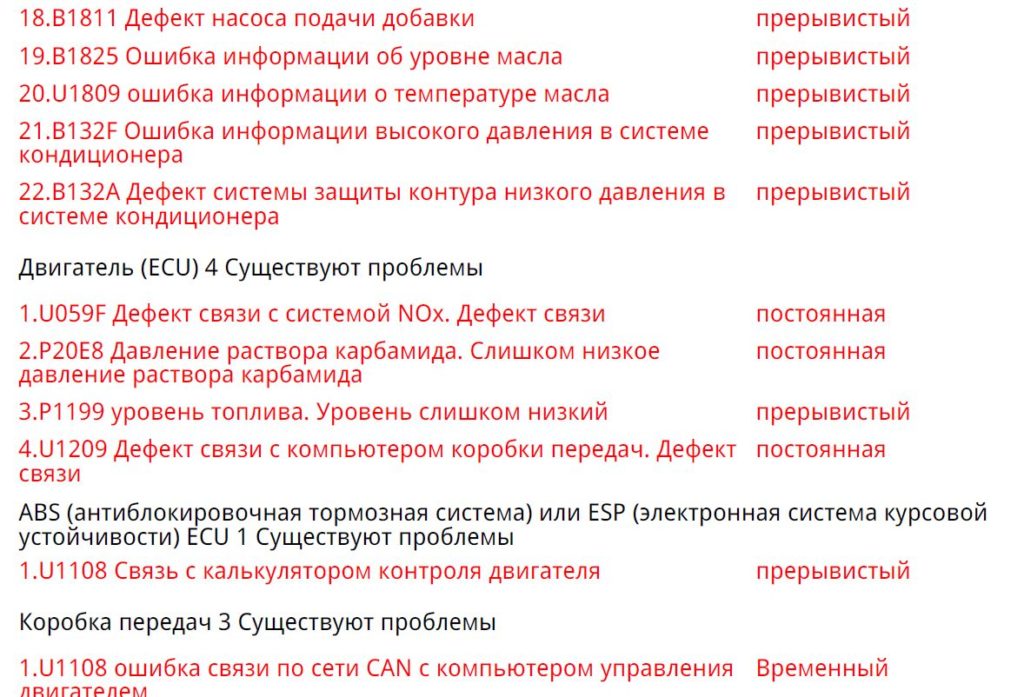 | | |
|---|---|
| 18.B1811 Дефект насоса подачи добавки | прерывистый |
| 19.B1825 Ошибка информации об уровне масла | прерывистый |
| 20.U1809 ошибка информации о температуре масла | прерывистый |
| 21.B132F Ошибка информации высокого давления в системе кондиционера | прерывистый |
| 22.B132A Дефект системы защиты контура низкого давления в системе кондиционера | прерывистый |

Двигатель (ECU) 4 Существуют проблемы

| | |
|---|---|
| 1.U059F Дефект связи с системой NOx. Дефект связи | постоянная |
| 2.P20E8 Давление раствора карбамида. Слишком низкое давление раствора карбамида | постоянная |
| 3.P1199 уровень топлива. Уровень слишком низкий | прерывистый |
| 4.U1209 Дефект связи с компьютером коробки передач. Дефект связи | постоянная |

ABS (антиблокировочная тормозная система) или ESP (электронная система курсовой устойчивости) ECU 1 Существуют проблемы

| | |
|---|---|
| 1.U1108 Связь с калькулятором контроля двигателя | прерывистый |

Коробка передач 3 Существуют проблемы

| | |
|---|---|
| 1.U1108 ошибка связи по сети CAN с компьютером управления двигателем | Временный |